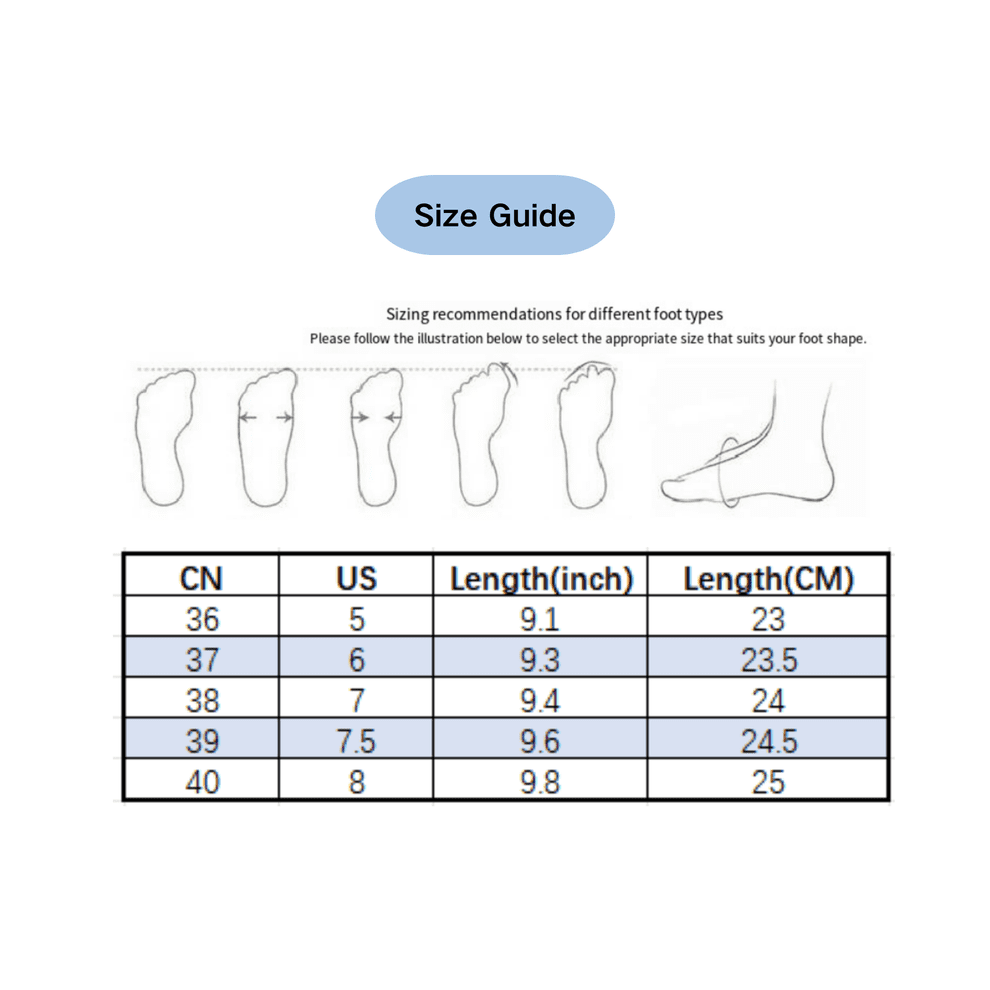 Size Guide

Sizing recommendations for different foot types
Please follow the illustration below to select the appropriate size that suits your foot shape.

| CN | US | Length(inch) | Length(CM) |
|---|---|---|---|
| 36 | 5 | 9.1 | 23 |
| 37 | 6 | 9.3 | 23.5 |
| 38 | 7 | 9.4 | 24 |
| 39 | 7.5 | 9.6 | 24.5 |
| 40 | 8 | 9.8 | 25 |